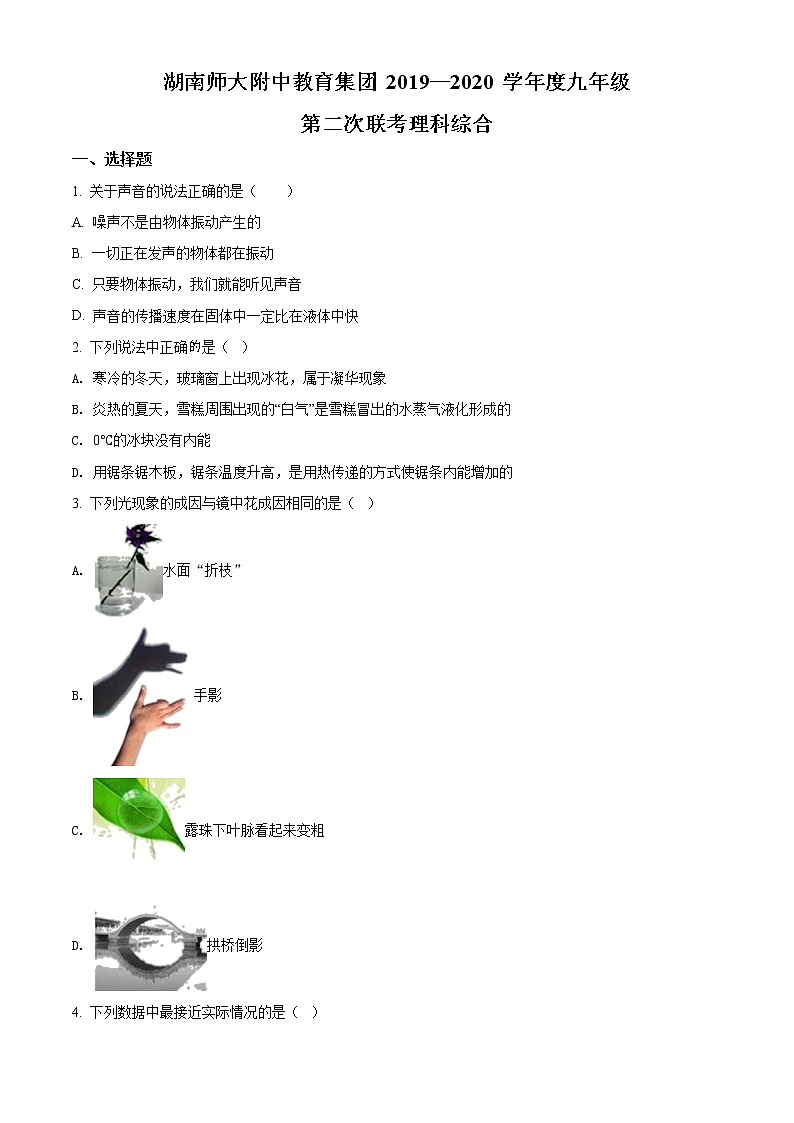 湖南师大附中教育集团 2019—2020 学年度九年级

第二次联考理科综合

一、选择题

1. 关于声音的说法正确的是（　　）

A. 噪声不是由物体振动产生的

B. 一切正在发声的物体都在振动

C. 只要物体振动，我们就能听见声音

D. 声音的传播速度在固体中一定比在液体中快

2. 下列说法中正确的是（ ）

A. 寒冷的冬天，玻璃窗上出现冰花，属于凝华现象

B. 炎热的夏天，雪糕周围出现的“白气”是雪糕冒出的水蒸气液化形成的

C. 0℃的冰块没有内能

D. 用锯条锯木板，锯条温度升高，是用热传递的方式使锯条内能增加的

3. 下列光现象的成因与镜中花成因相同的是（ ）

A. 水面“折枝”

B. 手影

C. 露珠下叶脉看起来变粗

D. 拱桥倒影

4. 下列数据中最接近实际情况的是（ ）